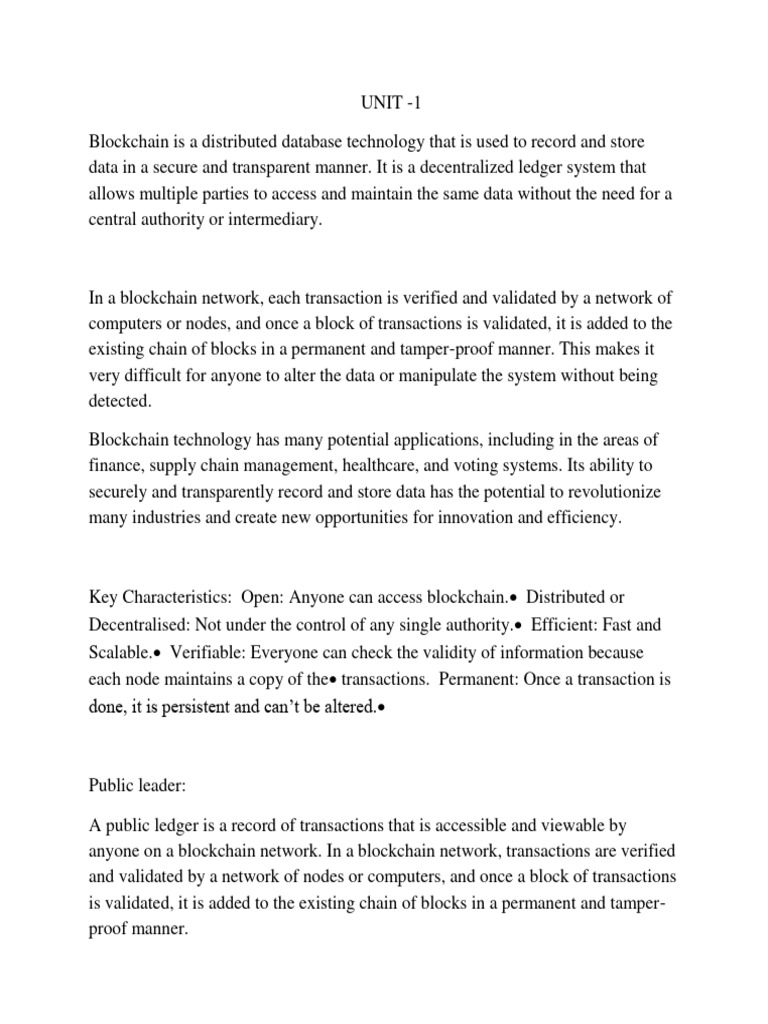 UNIT -1

Blockchain is a distributed database technology that is used to record and store data in a secure and transparent manner. It is a decentralized ledger system that allows multiple parties to access and maintain the same data without the need for a central authority or intermediary.

In a blockchain network, each transaction is verified and validated by a network of computers or nodes, and once a block of transactions is validated, it is added to the existing chain of blocks in a permanent and tamper-proof manner. This makes it very difficult for anyone to alter the data or manipulate the system without being detected.

Blockchain technology has many potential applications, including in the areas of finance, supply chain management, healthcare, and voting systems. Its ability to securely and transparently record and store data has the potential to revolutionize many industries and create new opportunities for innovation and efficiency.

Key Characteristics: Open: Anyone can access blockchain.• Distributed or Decentralised: Not under the control of any single authority.• Efficient: Fast and Scalable.• Verifiable: Everyone can check the validity of information because each node maintains a copy of the• transactions. Permanent: Once a transaction is done, it is persistent and can't be altered.•

Public leader:

A public ledger is a record of transactions that is accessible and viewable by anyone on a blockchain network. In a blockchain network, transactions are verified and validated by a network of nodes or computers, and once a block of transactions is validated, it is added to the existing chain of blocks in a permanent and tamper-proof manner.